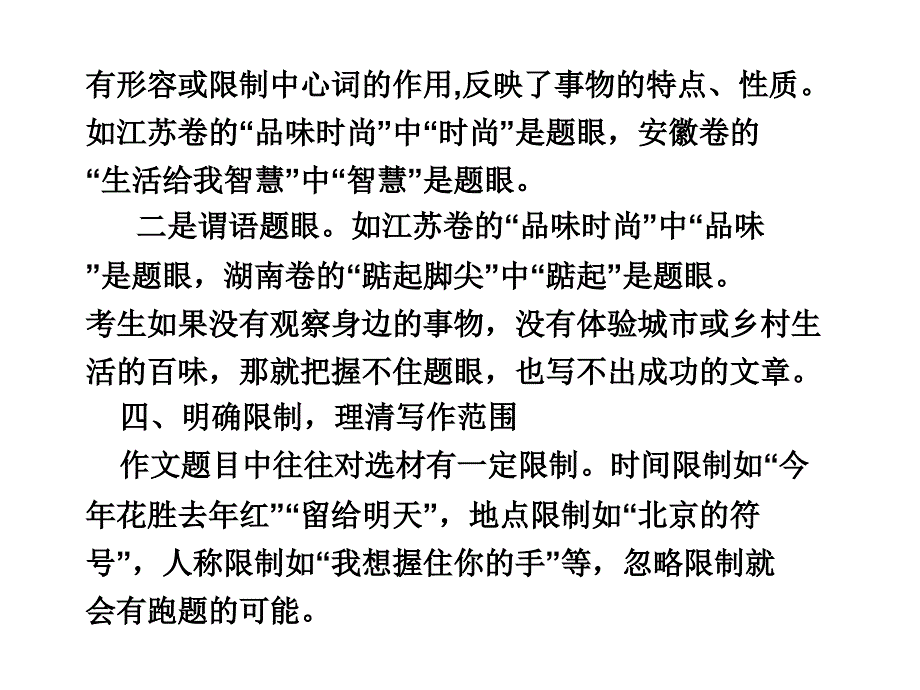 有形容或限制中心词的作用,反映了事物的特点、性质。如江苏卷的“品味时尚”中“时尚”是题眼，安徽卷的“生活给我智慧”中“智慧”是题眼。

二是谓语题眼。如江苏卷的“品味时尚”中“品味”是题眼，湖南卷的“踮起脚尖”中“踮起”是题眼。考生如果没有观察身边的事物，没有体验城市或乡村生活的百味，那就把握不住题眼，也写不出成功的文章。

四、明确限制，理清写作范围

作文题目中往往对选材有一定限制。时间限制如“今年花胜去年红”“留给明天”，地点限制如“北京的符号”，人称限制如“我想握住你的手”等，忽略限制就会有跑题的可能。